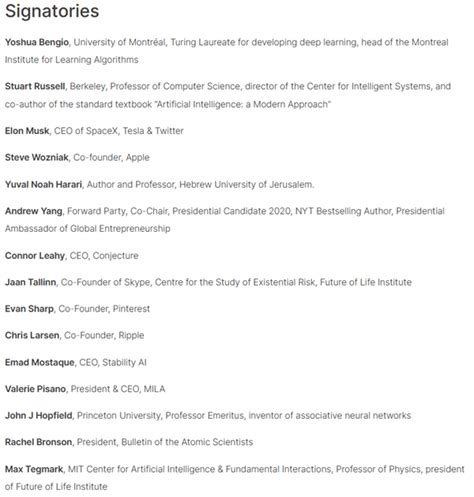 Signatories

Yoshua Bengio, University of Montréal, Turing Laureate for developing deep learning, head of the Montreal Institute for Learning Algorithms

Stuart Russell, Berkeley, Professor of Computer Science, director of the Center for Intelligent Systems, and co-author of the standard textbook "Artificial Intelligence: a Modern Approach"

Elon Musk, CEO of SpaceX, Tesla & Twitter

Steve Wozniak, Co-founder, Apple

Yuval Noah Harari, Author and Professor, Hebrew University of Jerusalem.

Andrew Yang, Forward Party, Co-Chair, Presidential Candidate 2020, NYT Bestselling Author, Presidential Ambassador of Global Entrepreneurship

Connor Leahy, CEO, Conjecture

Jaan Tallinn, Co-Founder of Skype, Centre for the Study of Existential Risk, Future of Life Institute

Evan Sharp, Co-Founder, Pinterest

Chris Larsen, Co-Founder, Ripple

Emad Mostaque, CEO, Stability AI

Valerie Pisano, President & CEO, MILA

John J Hopfield, Princeton University, Professor Emeritus, inventor of associative neural networks

Rachel Bronson, President, Bulletin of the Atomic Scientists

Max Tegmark, MIT Center for Artificial Intelligence & Fundamental Interactions, Professor of Physics, president of Future of Life Institute